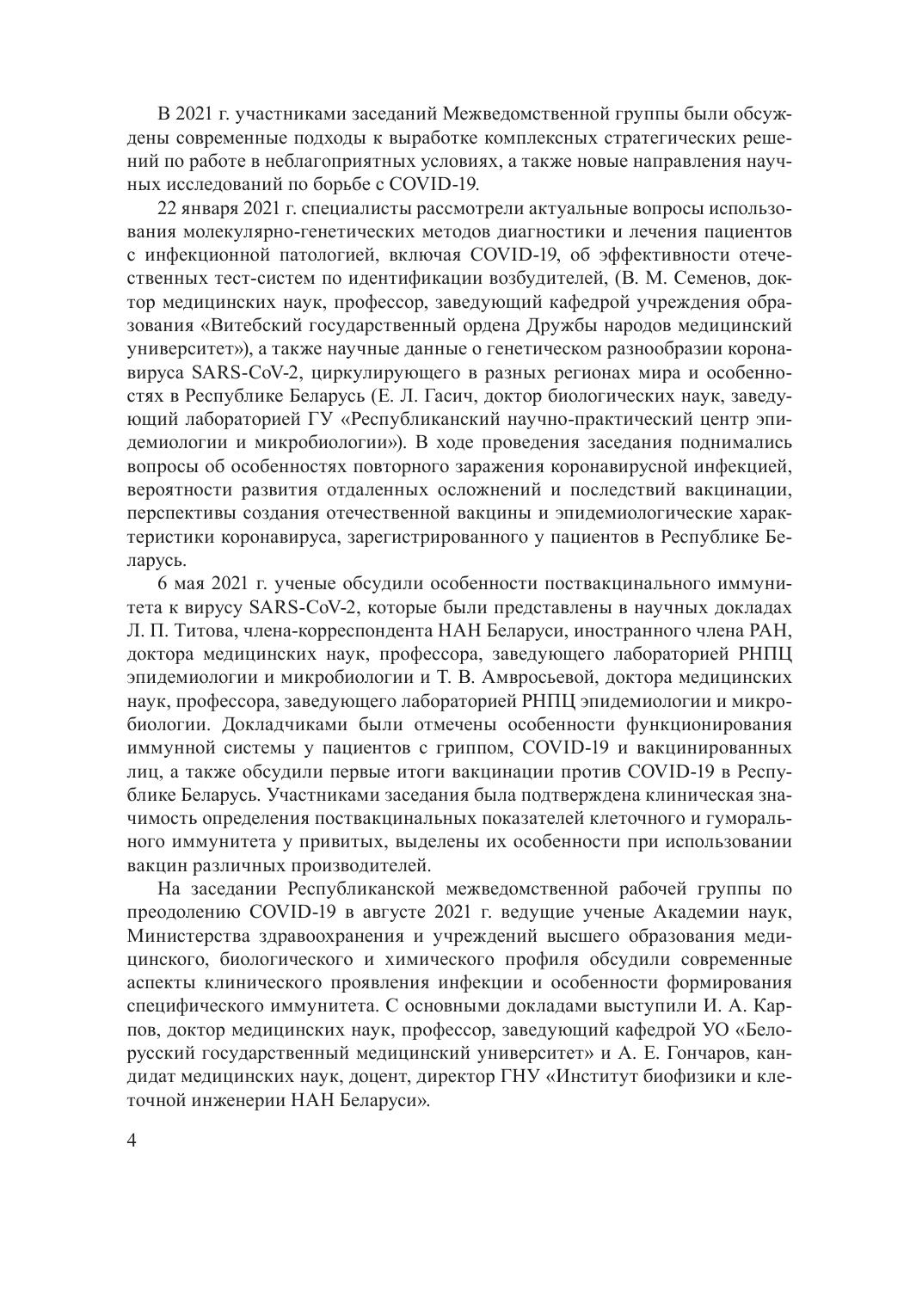 В 2021 г. участниками заседаний Межведомственной группы были обсуждены современные подходы к выработке комплексных стратегических решений по работе в неблагоприятных условиях, а также новые направления научных исследований по борьбе с COVID-19.

22 января 2021 г. специалисты рассмотрели актуальные вопросы использования молекулярно-генетических методов диагностики и лечения пациентов с инфекционной патологией, включая COVID-19, об эффективности отечественных тест-систем по идентификации возбудителей, (В. М. Семенов, доктор медицинских наук, профессор, заведующий кафедрой учреждения образования «Витебский государственный ордена Дружбы народов медицинский университет»), а также научные данные о генетическом разнообразии коронавируса SARS-CoV-2, циркулирующего в разных регионах мира и особенностях в Республике Беларусь (Е. Л. Гасич, доктор биологических наук, заведующий лабораторией ГУ «Республиканский научно-практический центр эпидемиологии и микробиологии»). В ходе проведения заседания поднимались вопросы об особенностях повторного заражения коронавирусной инфекцией, вероятности развития отдаленных осложнений и последствий вакцинации, перспективы создания отечественной вакцины и эпидемиологические характеристики коронавируса, зарегистрированного у пациентов в Республике Беларусь.

6 мая 2021 г. ученые обсудили особенности поствакцинального иммунитета к вирусу SARS-CoV-2, которые были представлены в научных докладах Л. П. Титова, члена-корреспондента НАН Беларуси, иностранного члена РАН, доктора медицинских наук, профессора, заведующего лабораторией РНПЦ эпидемиологии и микробиологии и Т. В. Амвросьевой, доктора медицинских наук, профессора, заведующего лабораторией РНПЦ эпидемиологии и микробиологии. Докладчиками были отмечены особенности функционирования иммунной системы у пациентов с гриппом, COVID-19 и вакцинированных лиц, а также обсудили первые итоги вакцинации против COVID-19 в Республике Беларусь. Участниками заседания была подтверждена клиническая значимость определения поствакцинальных показателей клеточного и гуморального иммунитета у привитых, выделены их особенности при использовании вакцин различных производителей.

На заседании Республиканской межведомственной рабочей группы по преодолению COVID-19 в августе 2021 г. ведущие ученые Академии наук, Министерства здравоохранения и учреждений высшего образования медицинского, биологического и химического профиля обсудили современные аспекты клинического проявления инфекции и особенности формирования специфического иммунитета. С основными докладами выступили И. А. Карпов, доктор медицинских наук, профессор, заведующий кафедрой УО «Белорусский государственный медицинский университет» и А. Е. Гончаров, кандидат медицинских наук, доцент, директор ГНУ «Институт биофизики и клеточной инженерии НАН Беларуси».

4